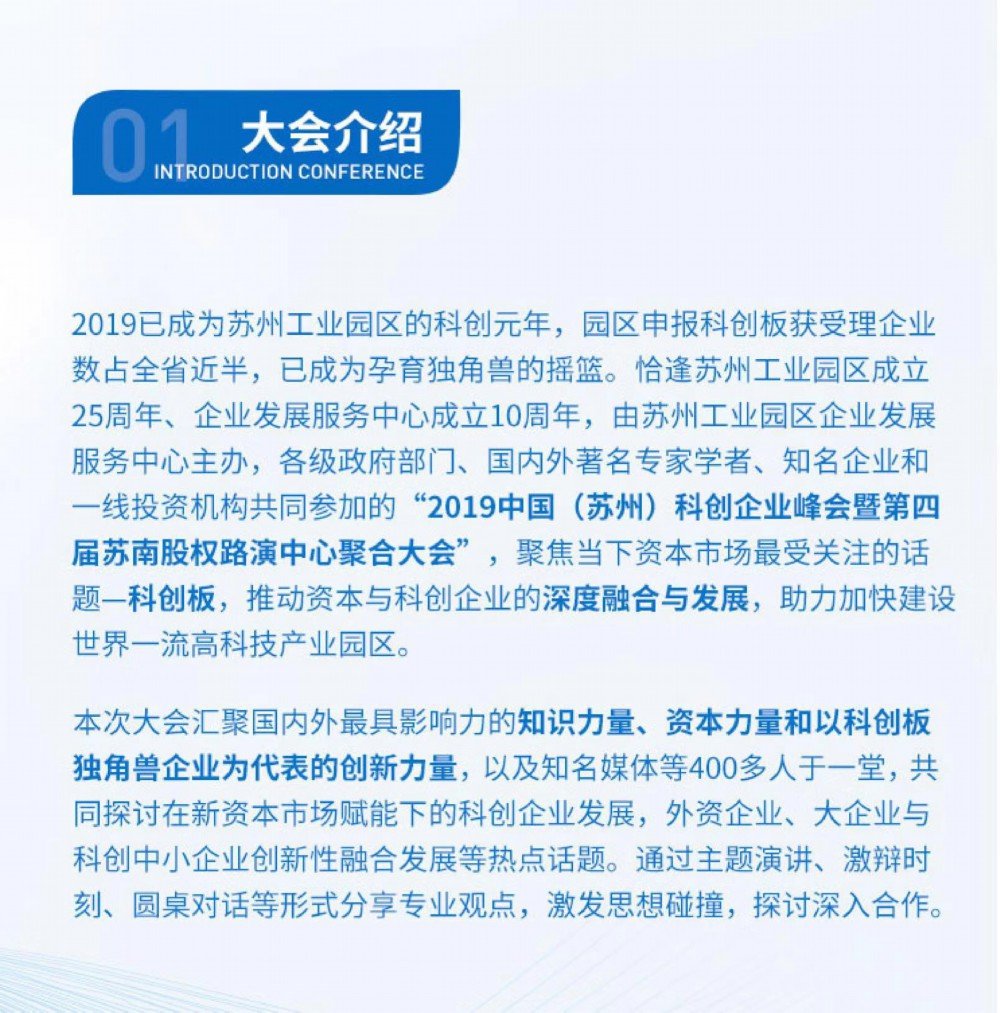 01 大会介绍
INTRODUCTION CONFERENCE

2019已成为苏州工业园区的科创元年，园区申报科创板获受理企业数占全省近半，已成为孕育独角兽的摇篮。恰逢苏州工业园区成立25周年、企业发展服务中心成立10周年，由苏州工业园区企业发展服务中心主办，各级政府部门、国内外著名专家学者、知名企业和一线投资机构共同参加的“2019中国（苏州）科创企业峰会暨第四届苏南股权路演中心聚合大会”，聚焦当下资本市场最受关注的话题—科创板，推动资本与科创企业的深度融合与发展，助力加快建设世界一流高科技产业园区。

本次大会汇聚国内外最具影响力的知识力量、资本力量和以科创板独角兽企业为代表的创新力量，以及知名媒体等400多人于一堂，共同探讨在新资本市场赋能下的科创企业发展，外资企业、大企业与科创中小企业创新性融合发展等热点话题。通过主题演讲、激辩时刻、圆桌对话等形式分享专业观点，激发思想碰撞，探讨深入合作。